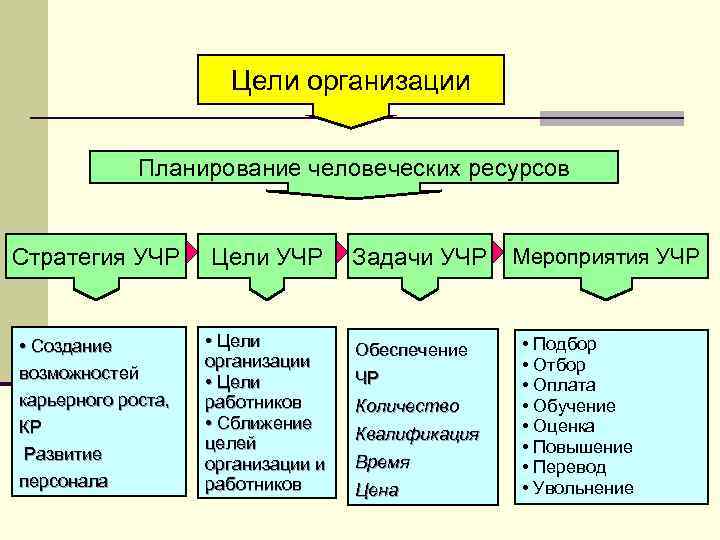 Цели организации

Планирование человеческих ресурсов

Стратегия УЧР

Цели УЧР

Задачи УЧР

Мероприятия УЧР

• Создание возможностей карьерного роста, КР
Развитие персонала

• Цели организации
• Цели работников
• Сближение целей организации и работников

Обеспечение ЧР
Количество
Квалификация
Время
Цена

• Подбор
• Отбор
• Оплата
• Обучение
• Оценка
• Повышение
• Перевод
• Увольнение